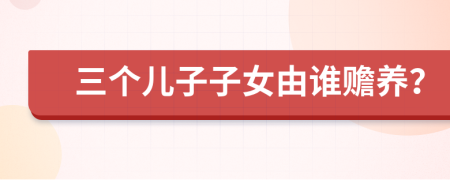 三个儿子子女由谁赡养?